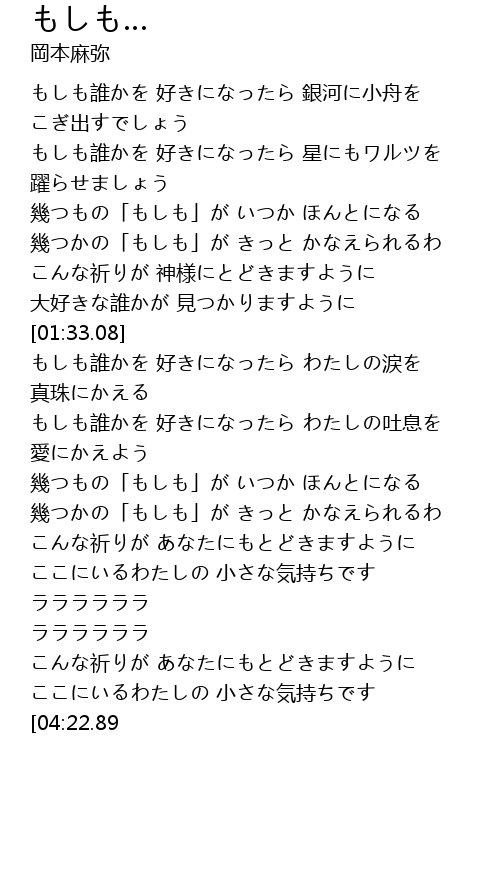 もしも...
岡本麻弥

もしも誰かを 好きになったら 銀河に小舟を こぎ出すでしょう
もしも誰かを 好きになったら 星にもワルツを 躍らせましょう
幾つもの「もしも」が いつか ほんとになる
幾つかの「もしも」が きっと かなえられるわ
こんな祈りが 神様にとどきますように
大好きな誰かが 見つかりますように
[01:33.08]
もしも誰かを 好きになったら わたしの涙を 真珠にかえる
もしも誰かを 好きになったら わたしの吐息を 愛にかえよう
幾つもの「もしも」が いつか ほんとになる
幾つかの「もしも」が きっと かなえられるわ
こんな祈りが あなたにもとどきますように
ここにいるわたしの 小さな気持ちです
ラララララララ
ラララララララ
こんな祈りが あなたにもとどきますように
ここにいるわたしの 小さな気持ちです
[04:22.89